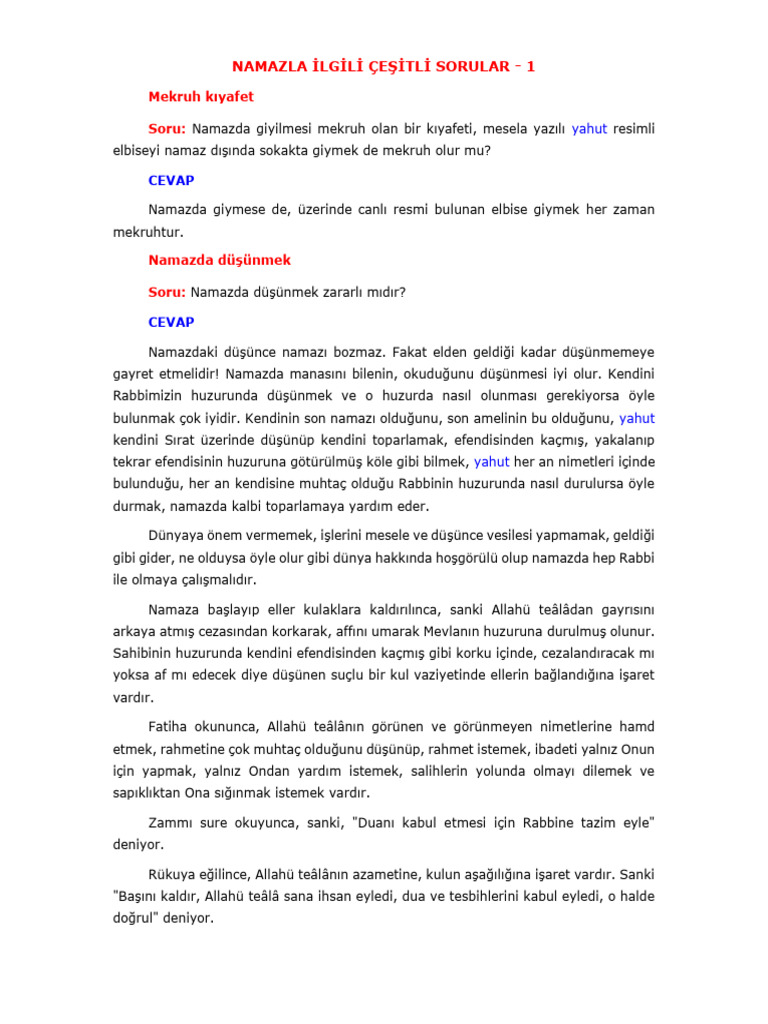 NAMAZLA İLGİLİ ÇEŞİTLİ SORULAR - 1

Mekruh kıyafet

Soru: Namazda giyilmesi mekruh olan bir kıyafeti, mesela yazılı yahut resimli elbiseyi namaz dışında sokakta giymek de mekruh olur mu?

CEVAP

Namazda giymese de, üzerinde canlı resmi bulunan elbise giymek her zaman mekruhtur.

Namazda düşünmek

Soru: Namazda düşünmek zararlı mıdır?

CEVAP

Namazdaki düşünce namazı bozmaz. Fakat elden geldiği kadar düşünmemeye gayret etmelidir! Namazda manasını bilenin, okuduğunu düşünmesi iyi olur. Kendini Rabbimizin huzurunda düşünmek ve o huzurda nasıl olunması gerekiyorsa öyle bulunmak çok iyidir. Kendinin son namazı olduğunu, son amelinin bu olduğunu, yahut kendini Sırat üzerinde düşünüp kendini toparlamak, efendisinden kaçmış, yakalanıp tekrar efendisinin huzuruna götürülmüş köle gibi bilmek, yahut her an nimetleri içinde bulunduğu, her an kendisine muhtaç olduğu Rabbinin huzurunda nasıl durulursa öyle durmak, namazda kalbi toparlamaya yardım eder.

Dünyaya önem vermemek, işlerini mesele ve düşünce vesilesi yapmamak, geldiği gibi gider, ne olduysa öyle olur gibi dünya hakkında hoşgörülü olup namazda hep Rabbi ile olmaya çalışmalıdır.

Namaza başlayıp eller kulaklara kaldırılınca, sanki Allahü teâlâdan gayrısını arkaya atmış cezasından korkarak, affını umarak Mevlanın huzuruna durulmuş olunur. Sahibinin huzurunda kendini efendisinden kaçmış gibi korku içinde, cezalandıracak mı yoksa af mı edecek diye düşünen suçlu bir kul vaziyetinde ellerin bağlandığına işaret vardır.

Fatiha okununca, Allahü teâlânın görünen ve görünmeyen nimetlerine hamd etmek, rahmetine çok muhtaç olduğunu düşünüp, rahmet istemek, ibadeti yalnız Onun için yapmak, yalnız Ondan yardım istemek, salihlerin yolunda olmayı dilemek ve sapıklıktan Ona sığınmak istemek vardır.

Zammı sure okuyunca, sanki, "Duanı kabul etmesi için Rabbine tazim eyle" deniyor.

Rükuya eğilince, Allahü teâlânın azametine, kulun aşağılığına işaret vardır. Sanki "Başını kaldır, Allahü teâlâ sana ihsan eyledi, dua ve tesbihlerini kabul eyledi, o halde doğrul" deniyor.